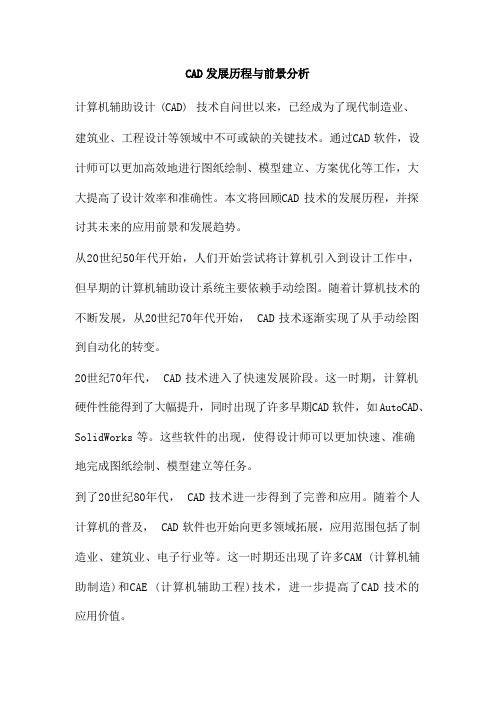 CAD发展历程与前景分析

计算机辅助设计（CAD）技术自问世以来，已经成为了现代制造业、建筑业、工程设计等领域中不可或缺的关键技术。通过CAD软件，设计师可以更加高效地进行图纸绘制、模型建立、方案优化等工作，大大提高了设计效率和准确性。本文将回顾CAD技术的发展历程，并探讨其未来的应用前景和发展趋势。

从20世纪50年代开始，人们开始尝试将计算机引入到设计工作中，但早期的计算机辅助设计系统主要依赖手动绘图。随着计算机技术的不断发展，从20世纪70年代开始，CAD技术逐渐实现了从手动绘图到自动化的转变。

20世纪70年代，CAD技术进入了快速发展阶段。这一时期，计算机硬件性能得到了大幅提升，同时出现了许多早期CAD软件，如AutoCAD、SolidWorks等。这些软件的出现，使得设计师可以更加快速、准确地完成图纸绘制、模型建立等任务。

到了20世纪80年代，CAD技术进一步得到了完善和应用。随着个人计算机的普及，CAD软件也开始向更多领域拓展，应用范围包括了制造业、建筑业、电子行业等。这一时期还出现了许多CAM（计算机辅助制造）和CAE（计算机辅助工程）技术，进一步提高了CAD技术的应用价值。